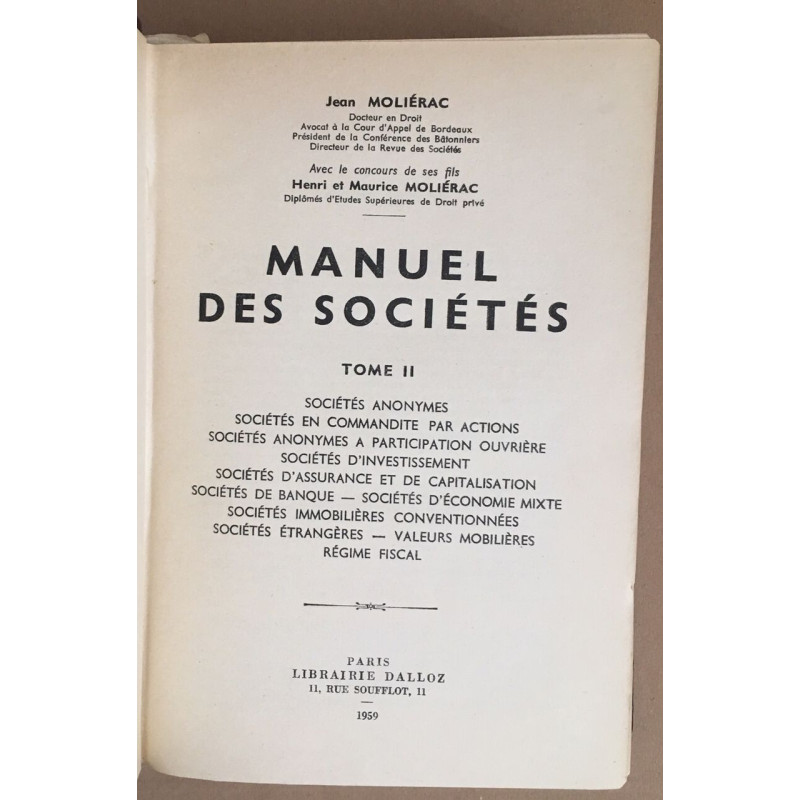 Jean MOLIÉRAC
Docteur en Droit
Avocat à la Cour d'Appel de Bordeaux
Président de la Conférence des Bâtonniers
Directeur de la Revue des Sociétés

Avec le concours de ses fils
Henri et Maurice MOLIÉRAC
Diplômés d'Etudes Supérieures de Droit privé

MANUEL
DES SOCIÉTÉS

TOME II

SOCIÉTÉS ANONYMES
SOCIÉTÉS EN COMMANDITE PAR ACTIONS
SOCIÉTÉS ANONYMES A PARTICIPATION OUVRIÈRE
SOCIÉTÉS D'INVESTISSEMENT
SOCIÉTÉS D'ASSURANCE ET DE CAPITALISATION
SOCIÉTÉS DE BANQUE — SOCIÉTÉS D'ÉCONOMIE MIXTE
SOCIÉTÉS IMMOBILIÈRES CONVENTIONNÉES
SOCIÉTÉS ÉTRANGÈRES — VALEURS MOBILIÈRES
RÉGIME FISCAL

PARIS
LIBRAIRIE DALLOZ
11, RUE SOUFFLOT, 11

1959